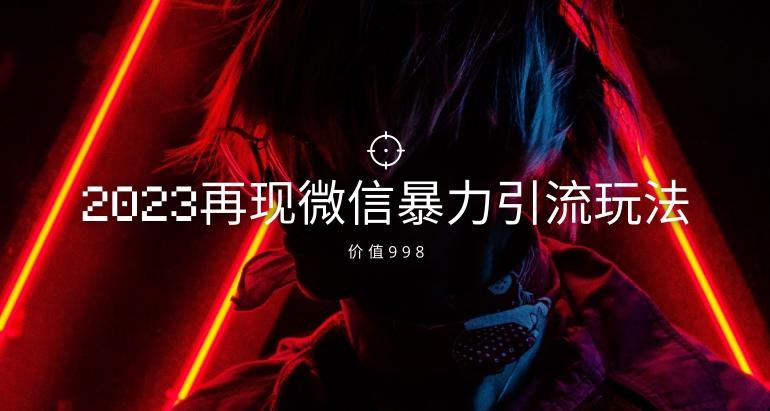 2023再现微信暴力引流玩法

价值998